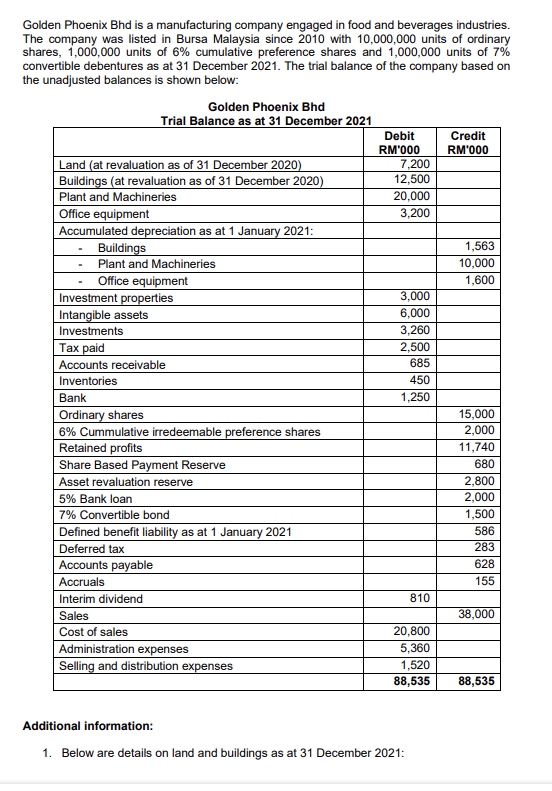 Golden Phoenix Bhd is a manufacturing company engaged in food and beverages industries. The company was listed in Bursa Malaysia since 2010 with 10,000,000 units of ordinary shares, 1,000,000 units of 6% cumulative preference shares and 1,000,000 units of 7% convertible debentures as at 31 December 2021. The trial balance of the company based on the unadjusted balances is shown below:

Golden Phoenix Bhd
Trial Balance as at 31 December 2021

| | Debit RM'000 | Credit RM'000 |
|---|---|---|
| Land (at revaluation as of 31 December 2020) | 7,200 | |
| Buildings (at revaluation as of 31 December 2020) | 12,500 | |
| Plant and Machineries | 20,000 | |
| Office equipment | 3,200 | |
| Accumulated depreciation as at 1 January 2021: | | |
| - Buildings | | 1,563 |
| - Plant and Machineries | | 10,000 |
| - Office equipment | | 1,600 |
| Investment properties | 3,000 | |
| Intangible assets | 6,000 | |
| Investments | 3,260 | |
| Tax paid | 2,500 | |
| Accounts receivable | 685 | |
| Inventories | 450 | |
| Bank | 1,250 | |
| Ordinary shares | | 15,000 |
| 6% Cummulative irredeemable preference shares | | 2,000 |
| Retained profits | | 11,740 |
| Share Based Payment Reserve | | 680 |
| Asset revaluation reserve | | 2,800 |
| 5% Bank loan | | 2,000 |
| 7% Convertible bond | | 1,500 |
| Defined benefit liability as at 1 January 2021 | | 586 |
| Deferred tax | | 283 |
| Accounts payable | | 628 |
| Accruals | | 155 |
| Interim dividend | 810 | |
| Sales | | 38,000 |
| Cost of sales | 20,800 | |
| Administration expenses | 5,360 | |
| Selling and distribution expenses | 1,520 | |
| | 88,535 | 88,535 |

Additional information:

1. Below are details on land and buildings as at 31 December 2021: